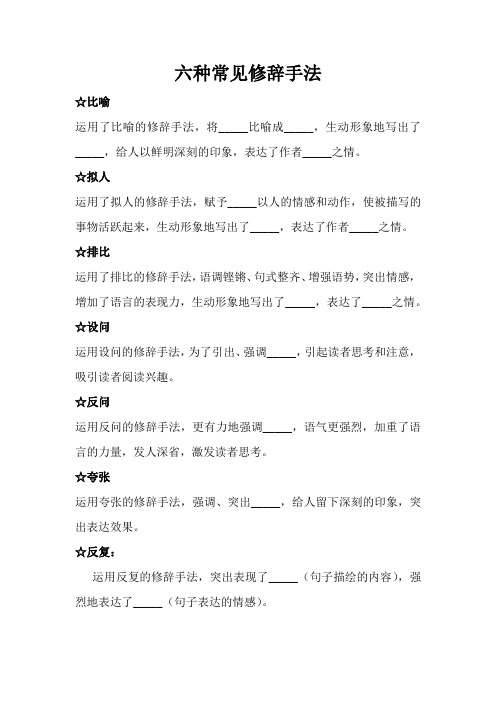 六种常见修辞手法

☆比喻

运用了比喻的修辞手法，将_____比喻成_____，生动形象地写出了_____，给人以鲜明深刻的印象，表达了作者_____之情。

☆拟人

运用了拟人的修辞手法，赋予_____以人的情感和动作，使被描写的事物活跃起来，生动形象地写出了_____，表达了作者_____之情。

☆排比

运用了排比的修辞手法，语调铿锵、句式整齐、增强语势，突出情感，增加了语言的表现力，生动形象地写出了_____，表达了_____之情。

☆设问

运用设问的修辞手法，为了引出、强调_____，引起读者思考和注意，吸引读者阅读兴趣。

☆反问

运用反问的修辞手法，更有力地强调_____，语气更强烈，加重了语言的力量，发人深省，激发读者思考。

☆夸张

运用夸张的修辞手法，强调、突出_____，给人留下深刻的印象，突出表达效果。

☆反复：

运用反复的修辞手法，突出表现了_____（句子描绘的内容），强烈地表达了_____（句子表达的情感）。